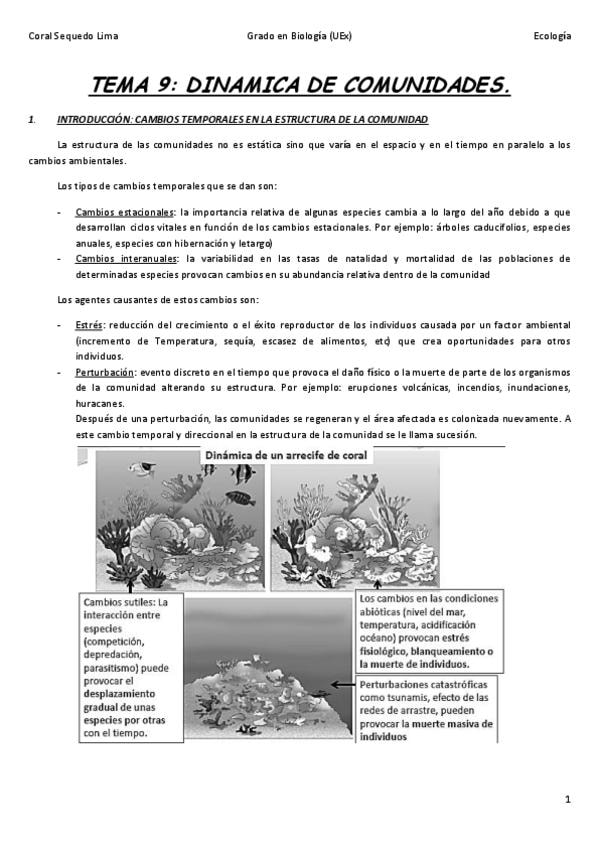 Coral Sequedo Lima Grado en Biología (UEx) Ecología

TEMA 9: DINAMICA DE COMUNIDADES.

1. INTRODUCCIÓN: CAMBIOS TEMPORALES EN LA ESTRUCTURA DE LA COMUNIDAD

La estructura de las comunidades no es estática sino que varía en el espacio y en el tiempo en paralelo a los cambios ambientales.

Los tipos de cambios temporales que se dan son:

- Cambios estacionales: la importancia relativa de algunas especies cambia a lo largo del año debido a que desarrollan ciclos vitales en función de los cambios estacionales. Por ejemplo: árboles caducifolios, especies anuales, especies con hibernación y letargo)
- Cambios interanuales: la variabilidad en las tasas de natalidad y mortalidad de las poblaciones de determinadas especies provocan cambios en su abundancia relativa dentro de la comunidad

Los agentes causantes de estos cambios son:

- Estrés: reducción del crecimiento o el éxito reproductor de los individuos causada por un factor ambiental (incremento de Temperatura, sequía, escasez de alimentos, etc) que crea oportunidades para otros individuos.
- Perturbación: evento discreto en el tiempo que provoca el daño físico o la muerte de parte de los organismos de la comunidad alterando su estructura. Por ejemplo: erupciones volcánicas, incendios, inundaciones, huracanes.
Después de una perturbación, las comunidades se regeneran y el área afectada es colonizada nuevamente. A este cambio temporal y direccional en la estructura de la comunidad se le llama sucesión.

Dinámica de un arrecife de coral

Cambios sutiles: La interacción entre especies (competición, depredación, parasitismo) puede provocar el desplazamiento gradual de unas especies por otras con el tiempo.

Los cambios en las condiciones abióticas (nivel del mar, temperatura, acidificación océano) provocan estrés fisiológico, blanqueamiento o la muerte de individuos.

Perturbaciones catastróficas como tsunamis, efecto de las redes de arrastre, pueden provocar la muerte masiva de individuos

1